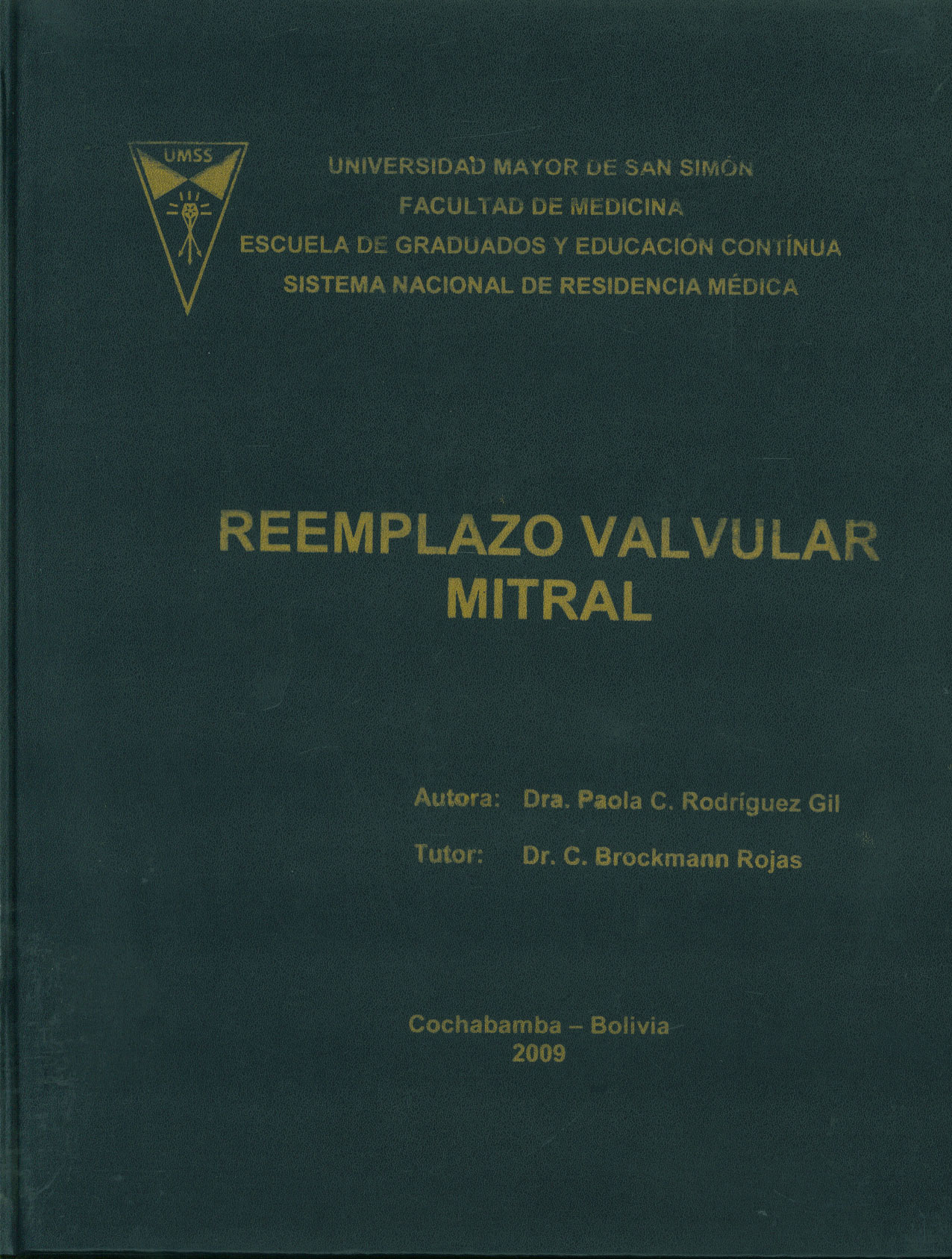 UMSS

UNIVERSIDAD MAYOR DE SAN SIMÓN
FACULTAD DE MEDICINA
ESCUELA DE GRADUADOS Y EDUCACION CONTÍNUA
SISTEMA NACIONAL DE RESIDENCIA MÉDICA

REEMPLAZO VALVULAR MITRAL

Autora: Dra. Paola C. Rodríguez Gil

Tutor: Dr. C. Brockmann Rojas

Cochabamba – Bolivia
2009